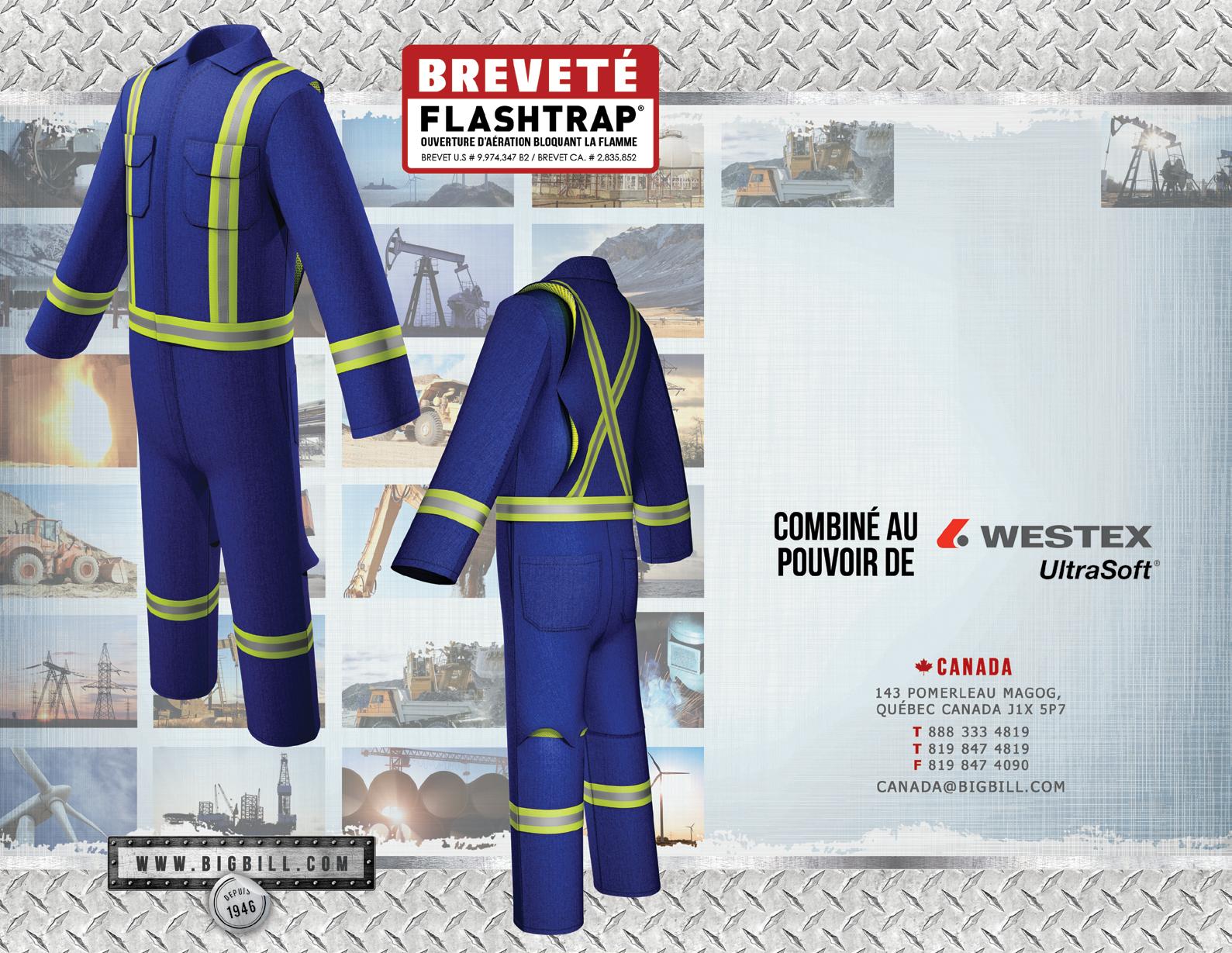 BREVETÉ
FLASHTRAP®
OUVERTURE D'AÉRATION BLOQUANT LA FLAMME
BREVET U.S # 9,974,347 B2 / BREVET CA. # 2,835,852

COMBINÉ AU
POUVOIR DE

WESTEX
UltraSoft®

CANADA
143 POMERLEAU MAGOG,
QUÉBEC CANADA J1X 5P7
T 888 333 4819
T 819 847 4819
F 819 847 4090
CANADA@BIGBILL.COM

WWW.BIGBILL.COM
DEPUIS
1946